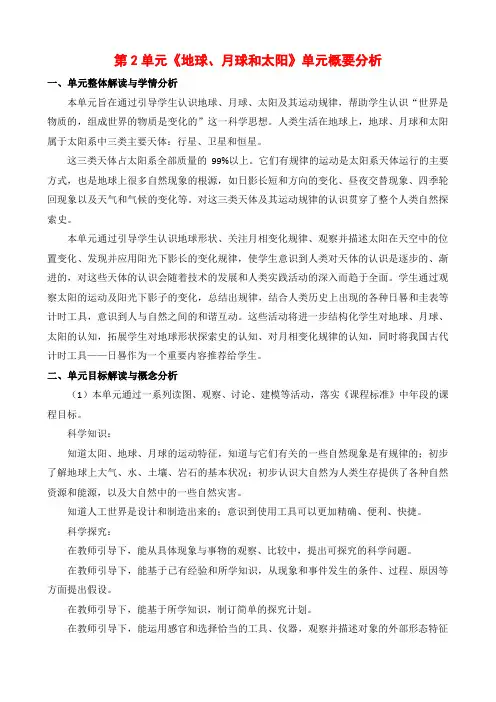 第 2 单元《地球、月球和太阳》单元概要分析

一、单元整体解读与学情分析

本单元旨在通过引导学生认识地球、月球、太阳及其运动规律，帮助学生认识“世界是物质的，组成世界的物质是变化的”这一科学思想。人类生活在地球上，地球、月球和太阳属于太阳系中三类主要天体：行星、卫星和恒星。

这三类天体占太阳系全部质量的 99%以上。它们有规律的运动是太阳系天体运行的主要方式，也是地球上很多自然现象的根源，如日影长短和方向的变化、昼夜交替现象、四季轮回现象以及天气和气候的变化等。对这三类天体及其运动规律的认识贯穿了整个人类自然探索史。

本单元通过引导学生认识地球形状、关注月相变化规律、观察并描述太阳在天空中的位置变化、发现并应用阳光下影长的变化规律，使学生意识到人类对天体的认识是逐步的、渐进的，对这些天体的认识会随着技术的发展和人类实践活动的深入而趋于全面。学生通过观察太阳的运动及阳光下影子的变化，总结出规律，结合人类历史上出现的各种日晷和圭表等计时工具，意识到人与自然之间的和谐互动。这些活动将进一步结构化学生对地球、月球、太阳的认知，拓展学生对地球形状探索史的认知、对月相变化规律的认知，同时将我国古代计时工具——日晷作为一个重要内容推荐给学生。

二、单元目标解读与概念分析

（1）本单元通过一系列读图、观察、讨论、建模等活动，落实《课程标准》中年段的课程目标。

科学知识：

知道太阳、地球、月球的运动特征，知道与它们有关的一些自然现象是有规律的；初步了解地球上大气、水、土壤、岩石的基本状况；初步认识大自然为人类生存提供了各种自然资源和能源，以及大自然中的一些自然灾害。

知道人工世界是设计和制造出来的；意识到使用工具可以更加精确、便利、快捷。

科学探究：

在教师引导下，能从具体现象与事物的观察、比较中，提出可探究的科学问题。

在教师引导下，能基于已有经验和所学知识，从现象和事件发生的条件、过程、原因等方面提出假设。

在教师引导下，能基于所学知识，制订简单的探究计划。

在教师引导下，能运用感官和选择恰当的工具、仪器，观察并描述对象的外部形态特征